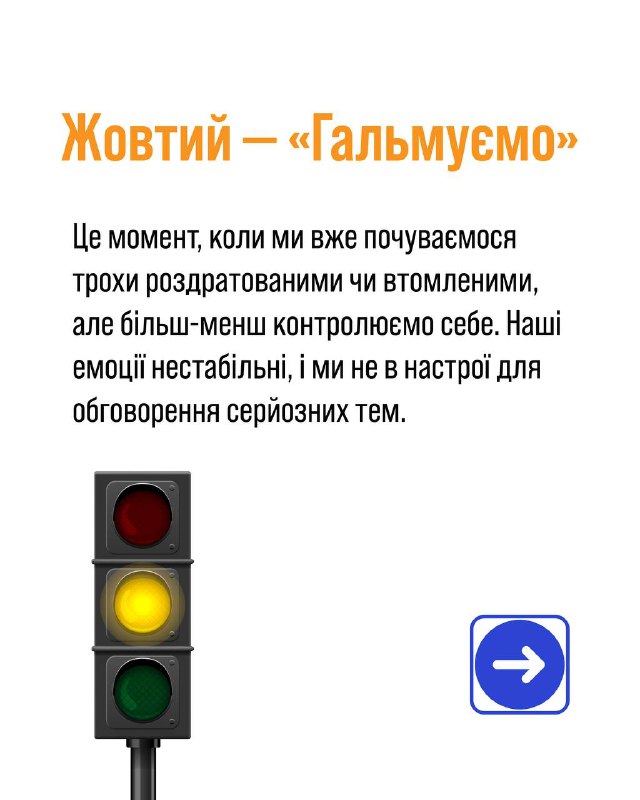 Жовтий — «Гальмуємо»

Це момент, коли ми вже почуваємося трохи роздратованими чи втомленими, але більш-менш контролюємо себе. Наші емоції нестабільні, і ми не в настрої для обговорення серйозних тем.